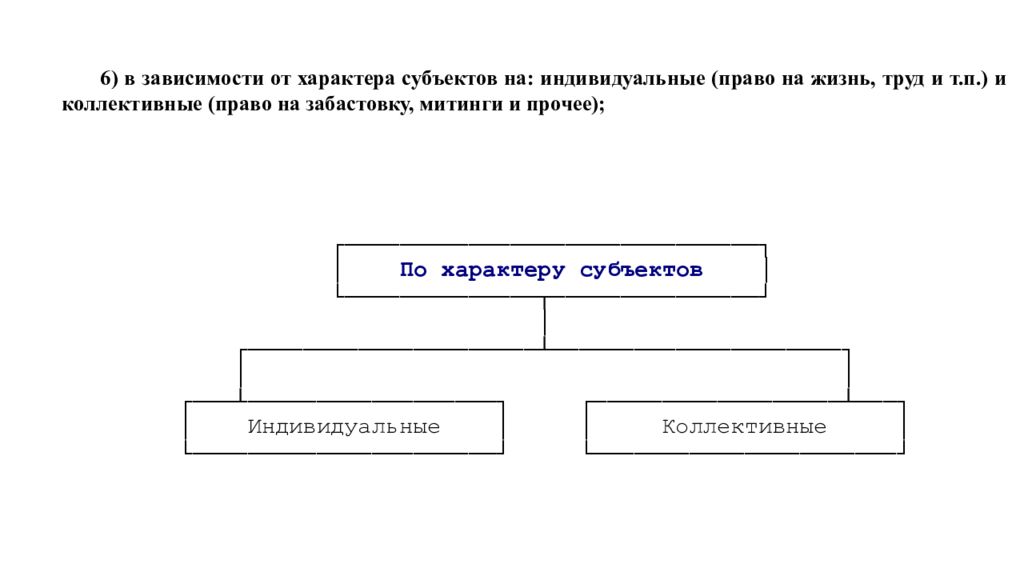 6) в зависимости от характера субъектов на: индивидуальные (право на жизнь, труд и т.п.) и коллективные (право на забастовку, митинги и прочее);

По характеру субъектов

Индивидуальные

Коллективные